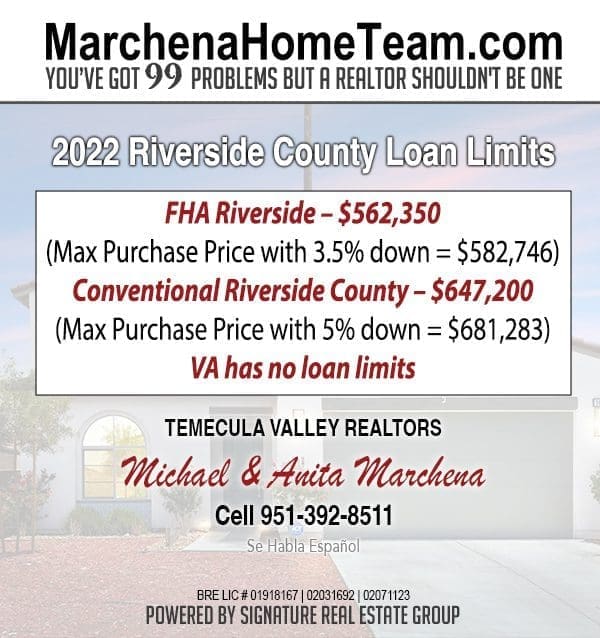 MarchenaHomeTeam.com
YOU'VE GOT 99 PROBLEMS BUT A REALTOR SHOULDN'T BE ONE

2022 Riverside County Loan Limits

FHA Riverside – $562,350
(Max Purchase Price with 3.5% down = $582,746)
Conventional Riverside County – $647,200
(Max Purchase Price with 5% down = $681,283)
VA has no loan limits

TEMECULA VALLEY REALTORS
Michael & Anita Marchena
Cell 951-392-8511
Se Habla Español

BRE LIC # 01918167 | 02031692 | 02071123
POWERED BY SIGNATURE REAL ESTATE GROUP